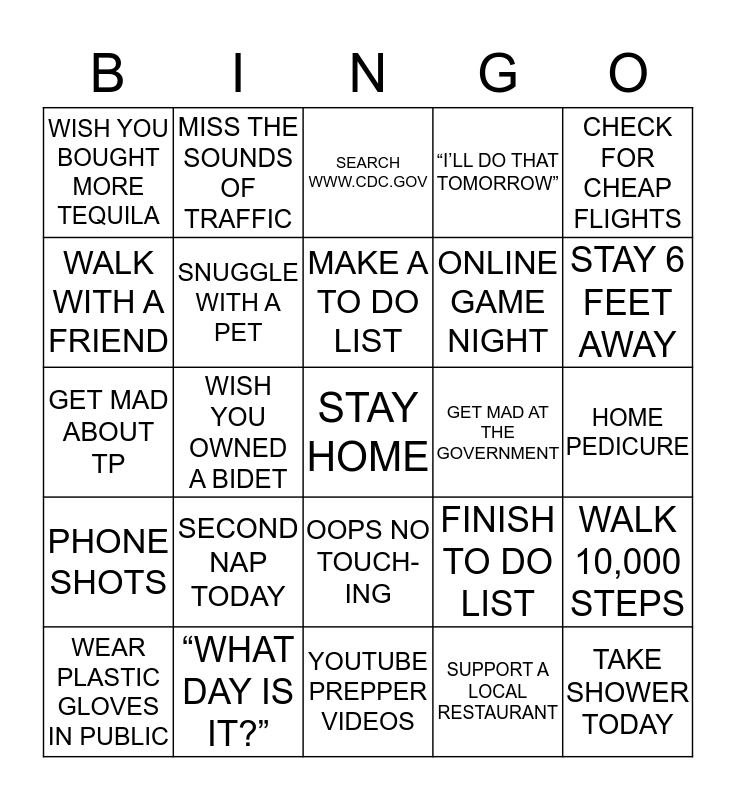 | B | I | N | G | O |
|---|---|---|---|---|
| WISH YOU BOUGHT MORE TEQUILA | MISS THE SOUNDS OF TRAFFIC | SEARCH WWW.CDC.GOV | “I’LL DO THAT TOMORROW” | CHECK FOR CHEAP FLIGHTS |
| WALK WITH A FRIEND | SNUGGLE WITH A PET | MAKE A TO DO LIST | ONLINE GAME NIGHT | STAY 6 FEET AWAY |
| GET MAD ABOUT TP | WISH YOU OWNED A BIDET | STAY HOME | GET MAD AT THE GOVERNMENT | HOME PEDICURE |
| PHONE SHOTS | SECOND NAP TODAY | OOPS NO TOUCHING | FINISH TO DO LIST | WALK 10,000 STEPS |
| WEAR PLASTIC GLOVES IN PUBLIC | “WHAT DAY IS IT?” | YOUTUBE PREPPER VIDEOS | SUPPORT A LOCAL RESTAURANT | TAKE SHOWER TODAY |